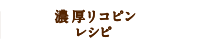 濃厚リコピン
レシピ